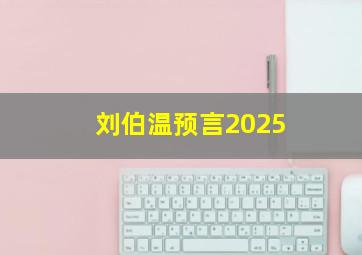 刘伯温预言2025